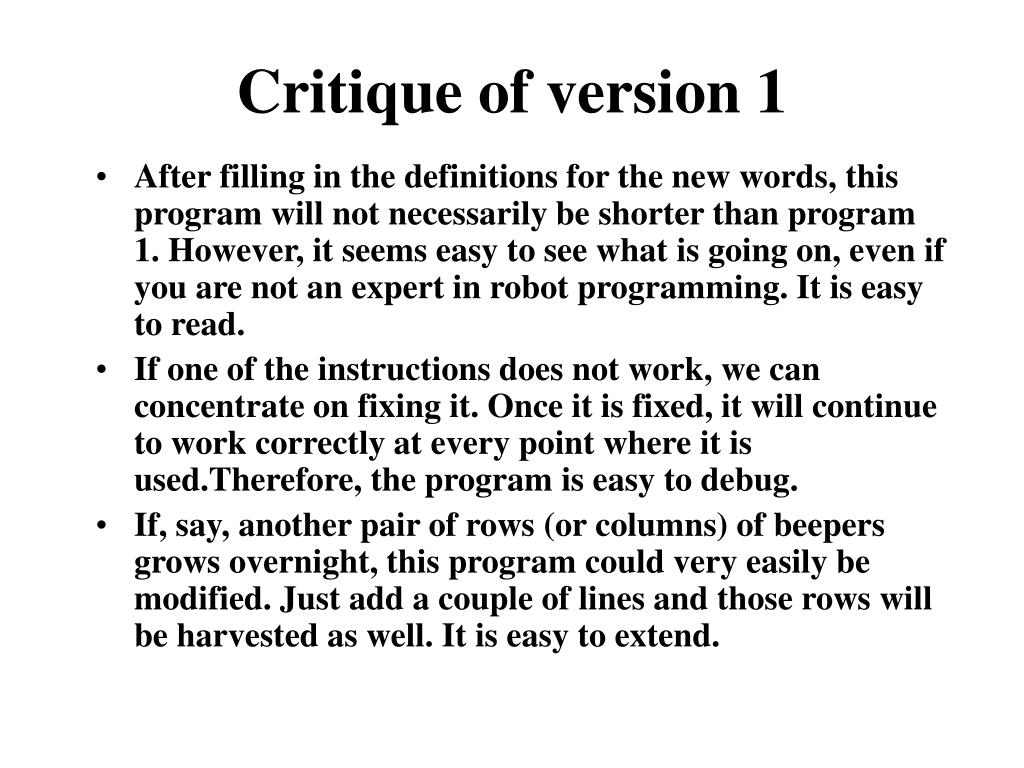 Critique of version 1

• After filling in the definitions for the new words, this program will not necessarily be shorter than program 1. However, it seems easy to see what is going on, even if you are not an expert in robot programming. It is easy to read.

• If one of the instructions does not work, we can concentrate on fixing it. Once it is fixed, it will continue to work correctly at every point where it is used.Therefore, the program is easy to debug.

• If, say, another pair of rows (or columns) of beepers grows overnight, this program could very easily be modified. Just add a couple of lines and those rows will be harvested as well. It is easy to extend.